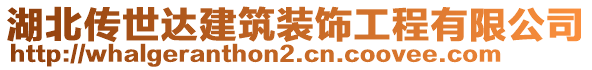 湖北传世达建筑装饰工程有限公司
http://whalgeranthon2.cn.coovee.com